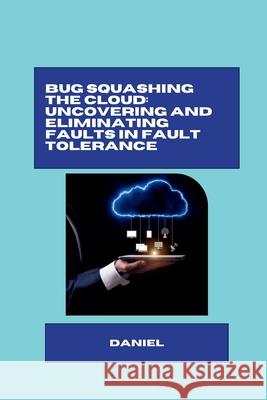 BUG SQUASHING THE CLOUD: UNCOVERING AND ELIMINATING FAULTS IN FAULT TOLERANCE

DANIEL

Kraina Książek